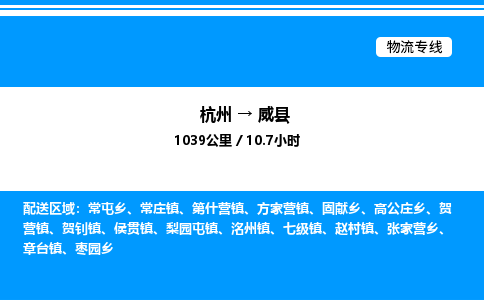 物流专线

杭州 → 威县
1039公里 / 10.7小时

配送区域：常屯乡、常庄镇、第什营镇、方家营镇、固献乡、高公庄乡、贺营镇、贺钊镇、侯贯镇、梨园屯镇、洺州镇、七级镇、赵村镇、张家营乡、章台镇、枣园乡